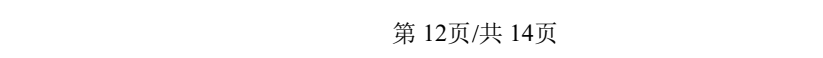 第 12页/共 14页